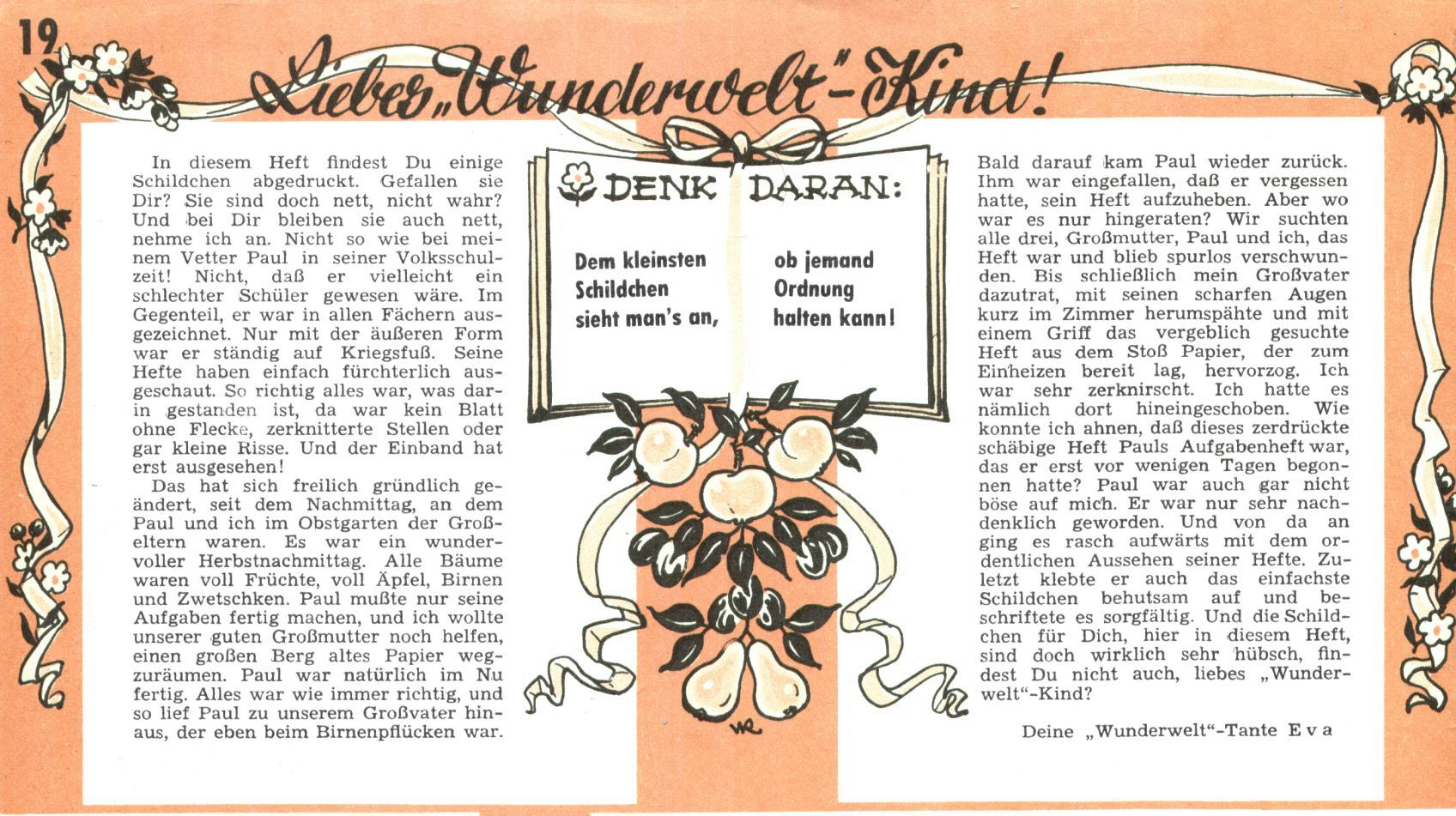 19

Liebes „Wunderwelt"-Kind!

In diesem Heft findest Du einige Schildchen abgedruckt. Gefallen sie Dir? Sie sind doch nett, nicht wahr? Und bei Dir bleiben sie auch nett, nehme ich an. Nicht so wie bei meinem Vetter Paul in seiner Volksschulzeit! Nicht, daß er vielleicht ein schlechter Schüler gewesen wäre. Im Gegenteil, er war in allen Fächern ausgezeichnet. Nur mit der äußeren Form war er ständig auf Kriegsfuß. Seine Hefte haben einfach fürchterlich ausgeschaut. So richtig alles war, was darin gestanden ist, da war kein Blatt ohne Flecke, zerknitterte Stellen oder gar kleine Risse. Und der Einband hat erst ausgesehen!

Das hat sich freilich gründlich geändert, seit dem Nachmittag, an dem Paul und ich im Obstgarten der Großeltern waren. Es war ein wundervoller Herbstnachmittag. Alle Bäume waren voll Früchte, voll Äpfel, Birnen und Zwetschken. Paul mußte nur seine Aufgaben fertig machen, und ich wollte unserer guten Großmutter noch helfen, einen großen Berg altes Papier wegzuräumen. Paul war natürlich im Nu fertig. Alles war wie immer richtig, und so lief Paul zu unserem Großvater hinaus, der eben beim Birnenpflücken war.

DENK DARAN:

Dem kleinsten Schildchen sieht man's an, ob jemand Ordnung halten kann!

Bald darauf kam Paul wieder zurück. Ihm war eingefallen, daß er vergessen hatte, sein Heft aufzuheben. Aber wo war es nur hingeraten? Wir suchten alle drei, Großmutter, Paul und ich, das Heft war und blieb spurlos verschwunden. Bis schließlich mein Großvater dazutrat, mit seinen scharfen Augen kurz im Zimmer herumspähte und mit einem Griff das vergeblich gesuchte Heft aus dem Stoß Papier, der zum Einheizen bereit lag, hervorzog. Ich war sehr zerknirscht. Ich hatte es nämlich dort hineingeschoben. Wie konnte ich ahnen, daß dieses zerdrückte schäbige Heft Pauls Aufgabenheft war, das er erst vor wenigen Tagen begonnen hatte? Paul war auch gar nicht böse auf mich. Er war nur sehr nachdenklich geworden. Und von da an ging es rasch aufwärts mit dem ordentlichen Aussehen seiner Hefte. Zuletzt klebte er auch das einfachste Schildchen behutsam auf und beschriftete es sorgfältig. Und die Schildchen für Dich, hier in diesem Heft, sind doch wirklich sehr hübsch, findest Du nicht auch, liebes „Wunderwelt"-Kind?

Deine „Wunderwelt"-Tante Eva